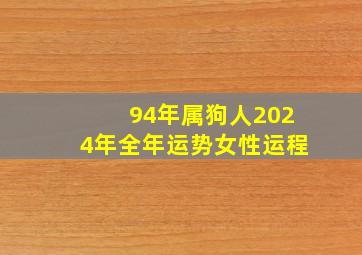 94年属狗人2024年全年运势女性运程